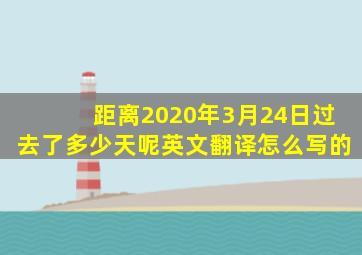 距离2020年3月24日过去了多少天呢英文翻译怎么写的